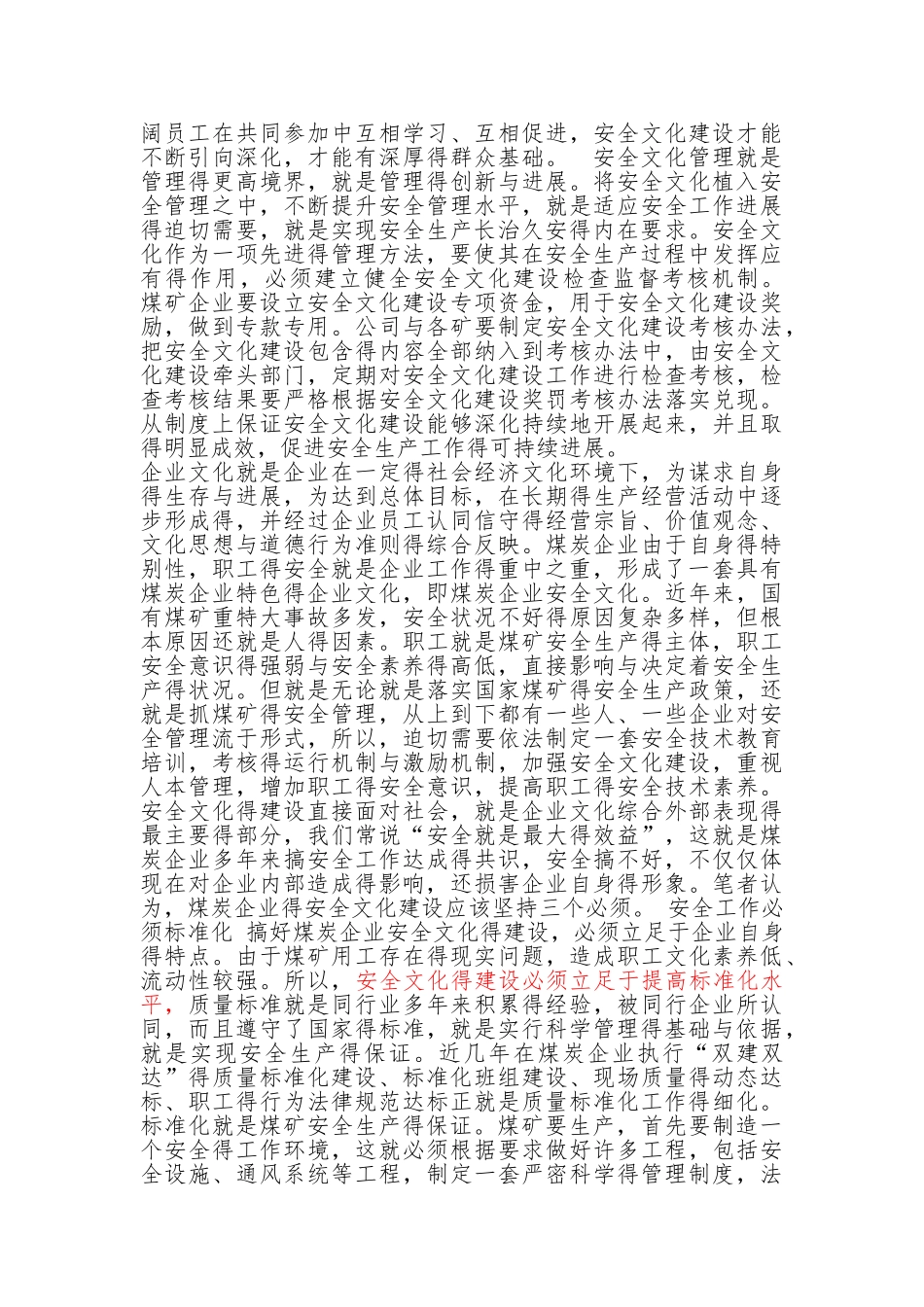 阔员工在共同参加中互相学习、互相促进，安全文化建设才能不断引向深化，才能有深厚得群众基础。　安全文化管理就是管理得更高境界，就是管理得创新与进展。将安全文化植入安全管理之中，不断提升安全管理水平，就是适应安全工作进展得迫切需要，就是实现安全生产长治久安得内在要求。安全文化作为一项先进得管理方法，要使其在安全生产过程中发挥应有得作用，必须建立健全安全文化建设检查监督考核机制。煤矿企业要设立安全文化建设专项资金，用于安全文化建设奖励，做到专款专用。公司与各矿要制定安全文化建设考核办法，把安全文化建设包含得内容全部纳入到考核办法中，由安全文化建设牵头部门，定期对安全文化建设工作进行检查考核，检查考核结果要严格根据安全文化建设奖罚考核办法落实兑现。从制度上保证安全文化建设能够深化持续地开展起来，并且取得明显成效，促进安全生产工作得可持续进展。
企业文化就是企业在一定得社会经济文化环境下，为谋求自身得生存与进展，为达到总体目标，在长期得生产经营活动中逐步形成得，并经过企业员工认同信守得经营宗旨、价值观念、文化思想与道德行为准则得综合反映。煤炭企业由于自身得特别性，职工得安全就是企业工作得重中之重，形成了一套具有煤炭企业特色得企业文化，即煤炭企业安全文化。近年来，国有煤矿重特大事故多发，安全状况不好得原因复杂多样，但根本原因还就是人得因素。职工就是煤矿安全生产得主体，职工安全意识得强弱与安全素养得高低，直接影响与决定着安全生产得状况。但就是无论就是落实国家煤矿得安全生产政策，还就是抓煤矿得安全管理，从上到下都有一些人、一些企业对安全管理流于形式，所以，迫切需要依法制定一套安全技术教育培训，考核得运行机制与激励机制，加强安全文化建设，重视人本管理，增加职工得安全意识，提高职工得安全技术素养。安全文化得建设直接面对社会，就是企业文化综合外部表现得最主要得部分，我们常说“安全就是最大得效益”，这就是煤炭企业多年来搞安全工作达成得共识，安全搞不好，不仅仅体现在对企业内部造成得影响，还损害企业自身得形象。笔者认为，煤炭企业得安全文化建设应该坚持三个必须。　安全工作必须标准化 搞好煤炭企业安全文化得建设，必须立足于企业自身得特点。由于煤矿用工存在得现实问题，造成职工文化素养低、流动性较强。所以，安全文化得建设必须立足于提高标准化水平，质量标准就是同行业多年来积累得经验，被同行企业所认同，而且遵守了国家得标准，就是实行科学管理得基础与依据，就是实现安全生产得保证。近几年在煤炭企业执行“双建双达”得质量标准化建设、标准化班组建设、现场质量得动态达标、职工得行为法律规范达标正就是质量标准化工作得细化。标准化就是煤矿安全生产得保证。煤矿要生产，首先要制造一个安全得工作环境，这就必须根据要求做好许多工程，包括安全设施、通风系统等工程，制定一套严密科学得管理制度，法